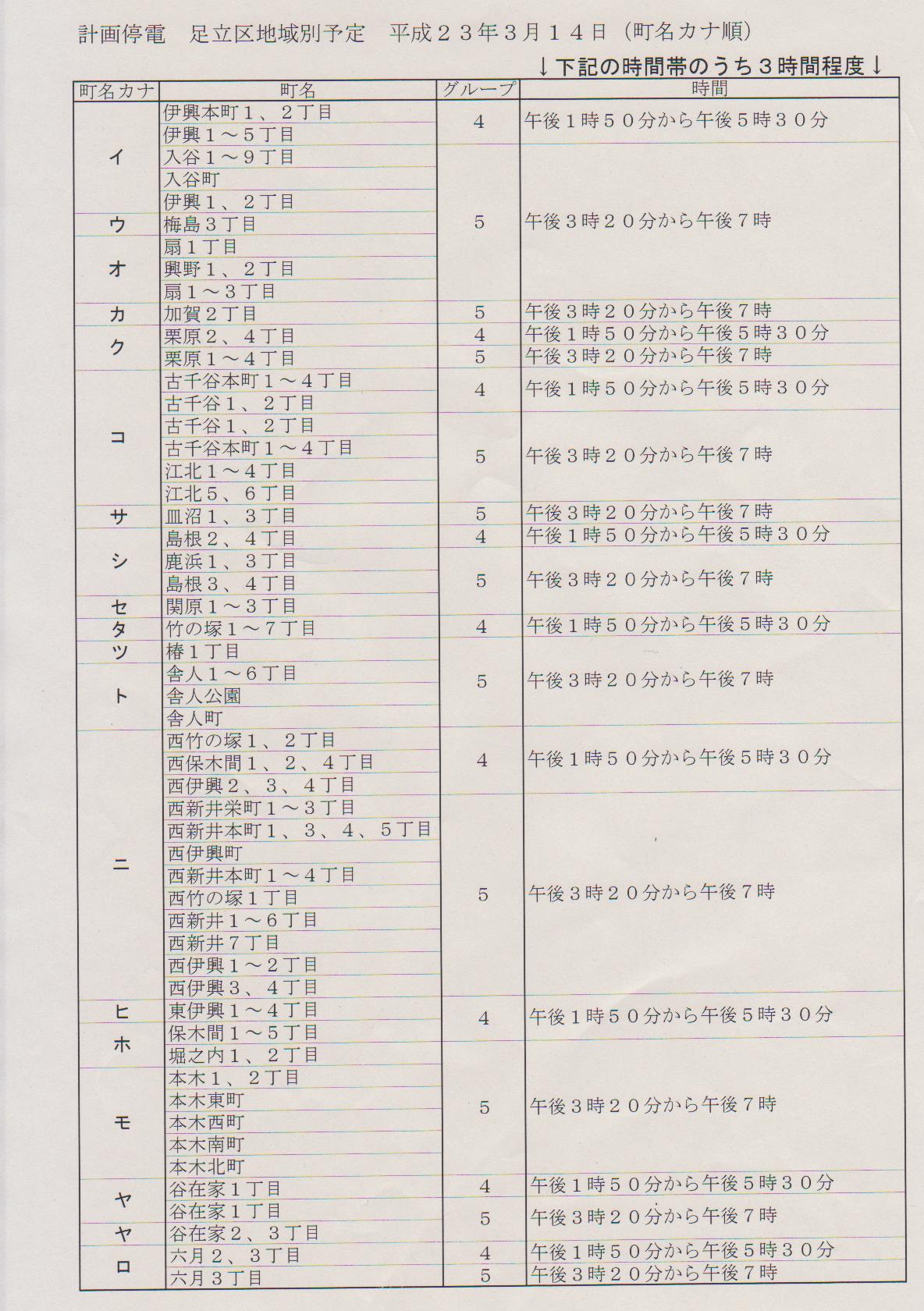 計画停電　足立区地域別予定　平成２３年３月１４日（町名カナ順）

↓下記の時間帯のうち３時間程度↓

| 町名カナ | 町名 | グループ | 時間 |
|---|---|---|---|
| イ | 伊興本町１、２丁目 | 4 | 午後１時５０分から午後５時３０分 |
| | 伊興１～５丁目 | | |
| | 入谷１～９丁目 | 5 | 午後３時２０分から午後７時 |
| | 入谷町 | | |
| | 伊興１、２丁目 | | |
| ウ | 梅島３丁目 | | |
| オ | 扇１丁目 | | |
| | 興野１、２丁目 | | |
| | 扇１～３丁目 | | |
| カ | 加賀２丁目 | 5 | 午後３時２０分から午後７時 |
| ク | 栗原２、４丁目 | 4 | 午後１時５０分から午後５時３０分 |
| | 栗原１～４丁目 | 5 | 午後３時２０分から午後７時 |
| コ | 古千谷本町１～４丁目 | 4 | 午後１時５０分から午後５時３０分 |
| | 古千谷１、２丁目 | | |
| | 古千谷１、２丁目 | 5 | 午後３時２０分から午後７時 |
| | 古千谷本町１～４丁目 | | |
| | 江北１～４丁目 | | |
| | 江北５、６丁目 | | |
| サ | 皿沼１、３丁目 | 5 | 午後３時２０分から午後７時 |
| シ | 島根２、４丁目 | 4 | 午後１時５０分から午後５時３０分 |
| | 鹿浜１、３丁目 | 5 | 午後３時２０分から午後７時 |
| | 島根３、４丁目 | | |
| セ | 関原１～３丁目 | | |
| タ | 竹の塚１～７丁目 | 4 | 午後１時５０分から午後５時３０分 |
| ツ | 椿１丁目 | 5 | 午後３時２０分から午後７時 |
| ト | 舎人１～６丁目 | | |
| | 舎人公園 | | |
| | 舎人町 | | |
| ニ | 西竹の塚１、２丁目 | 4 | 午後１時５０分から午後５時３０分 |
| | 西保木間１、２、４丁目 | | |
| | 西伊興２、３、４丁目 | | |
| | 西新井栄町１～３丁目 | 5 | 午後３時２０分から午後７時 |
| | 西新井本町１、３、４、５丁目 | | |
| | 西伊興町 | | |
| | 西新井本町１～４丁目 | | |
| | 西竹の塚１丁目 | | |
| | 西新井１～６丁目 | | |
| | 西新井７丁目 | | |
| | 西伊興１～２丁目 | | |
| | 西伊興３、４丁目 | | |
| ヒ | 東伊興１～４丁目 | 4 | 午後１時５０分から午後５時３０分 |
| ホ | 保木間１～５丁目 | | |
| | 堀之内１、２丁目 | 5 | 午後３時２０分から午後７時 |
| モ | 本木１、２丁目 | | |
| | 本木東町 | | |
| | 本木西町 | | |
| | 本木南町 | | |
| | 本木北町 | | |
| ヤ | 谷在家１丁目 | 4 | 午後１時５０分から午後５時３０分 |
| | 谷在家１丁目 | 5 | 午後３時２０分から午後７時 |
| ヤ | 谷在家２、３丁目 | | |
| ロ | 六月２、３丁目 | 4 | 午後１時５０分から午後５時３０分 |
| | 六月３丁目 | 5 | 午後３時２０分から午後７時 |